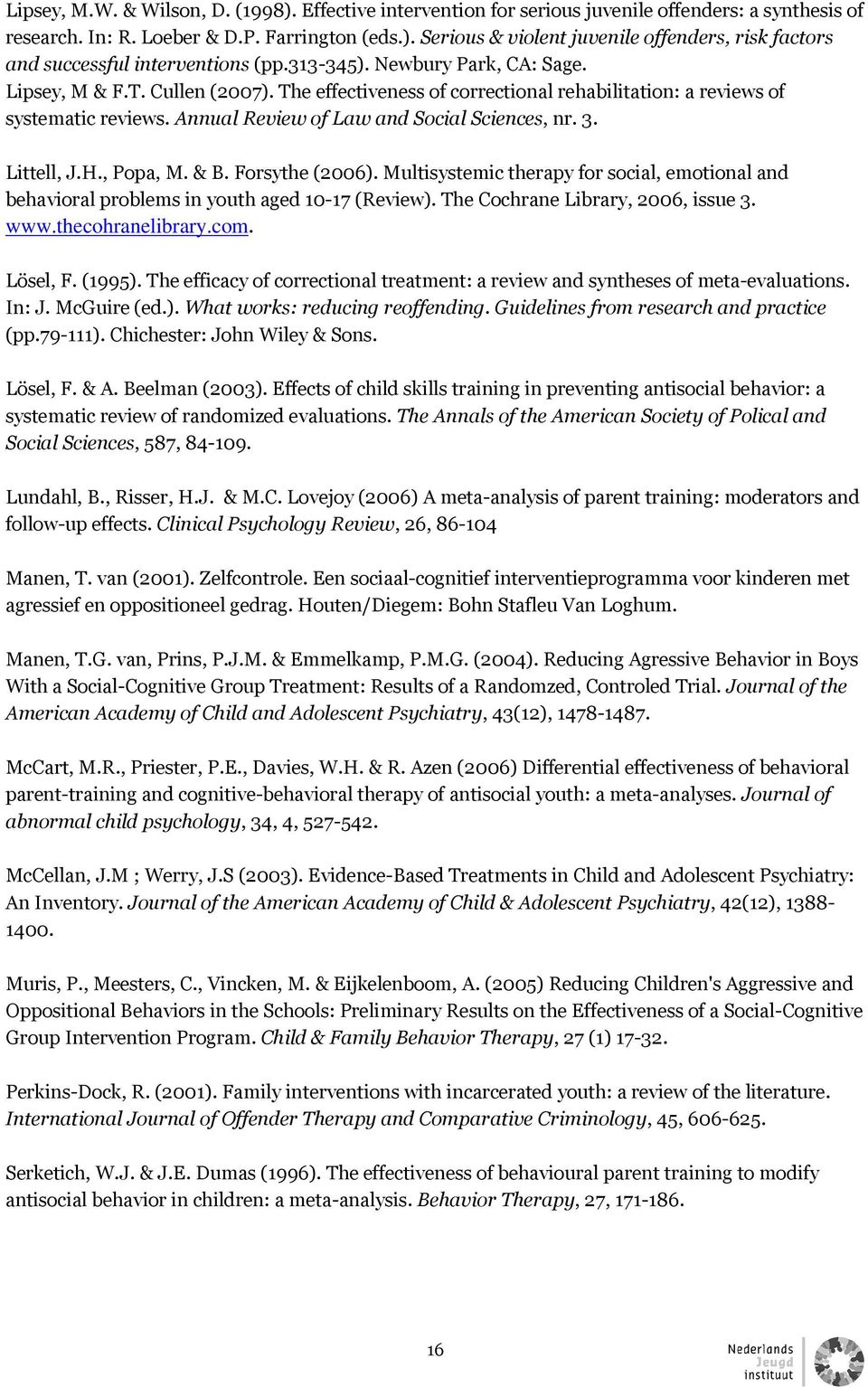 Lipsey, M.W. & Wilson, D. (1998). Effective intervention for serious juvenile offenders: a synthesis of research. In: R. Loeber & D.P. Farrington (eds.). Serious & violent juvenile offenders, risk factors and successful interventions (pp.313-345). Newbury Park, CA: Sage.
Lipsey, M & F.T. Cullen (2007). The effectiveness of correctional rehabilitation: a reviews of systematic reviews. Annual Review of Law and Social Sciences, nr. 3.

Littell, J.H., Popa, M. & B. Forsythe (2006). Multisystemic therapy for social, emotional and behavioral problems in youth aged 10-17 (Review). The Cochrane Library, 2006, issue 3. www.thecohranelibrary.com.

Lösel, F. (1995). The efficacy of correctional treatment: a review and syntheses of meta-evaluations. In: J. McGuire (ed.). What works: reducing reoffending. Guidelines from research and practice (pp.79-111). Chichester: John Wiley & Sons.

Lösel, F. & A. Beelman (2003). Effects of child skills training in preventing antisocial behavior: a systematic review of randomized evaluations. The Annals of the American Society of Polical and Social Sciences, 587, 84-109.

Lundahl, B., Risser, H.J. & M.C. Lovejoy (2006) A meta-analysis of parent training: moderators and follow-up effects. Clinical Psychology Review, 26, 86-104

Manen, T. van (2001). Zelfcontrole. Een sociaal-cognitief interventieprogramma voor kinderen met agressief en oppositioneel gedrag. Houten/Diegem: Bohn Stafleu Van Loghum.

Manen, T.G. van, Prins, P.J.M. & Emmelkamp, P.M.G. (2004). Reducing Agressive Behavior in Boys With a Social-Cognitive Group Treatment: Results of a Randomzed, Controled Trial. Journal of the American Academy of Child and Adolescent Psychiatry, 43(12), 1478-1487.

McCart, M.R., Priester, P.E., Davies, W.H. & R. Azen (2006) Differential effectiveness of behavioral parent-training and cognitive-behavioral therapy of antisocial youth: a meta-analyses. Journal of abnormal child psychology, 34, 4, 527-542.

McCellan, J.M ; Werry, J.S (2003). Evidence-Based Treatments in Child and Adolescent Psychiatry: An Inventory. Journal of the American Academy of Child & Adolescent Psychiatry, 42(12), 1388-1400.

Muris, P., Meesters, C., Vincken, M. & Eijkelenboom, A. (2005) Reducing Children's Aggressive and Oppositional Behaviors in the Schools: Preliminary Results on the Effectiveness of a Social-Cognitive Group Intervention Program. Child & Family Behavior Therapy, 27 (1) 17-32.

Perkins-Dock, R. (2001). Family interventions with incarcerated youth: a review of the literature. International Journal of Offender Therapy and Comparative Criminology, 45, 606-625.

Serketich, W.J. & J.E. Dumas (1996). The effectiveness of behavioural parent training to modify antisocial behavior in children: a meta-analysis. Behavior Therapy, 27, 171-186.

16

Nederlands Jeugd instituut